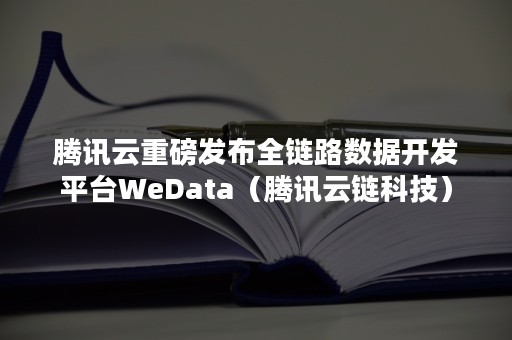 腾讯云重磅发布全链路数据开发平台WeData（腾讯云链科技）